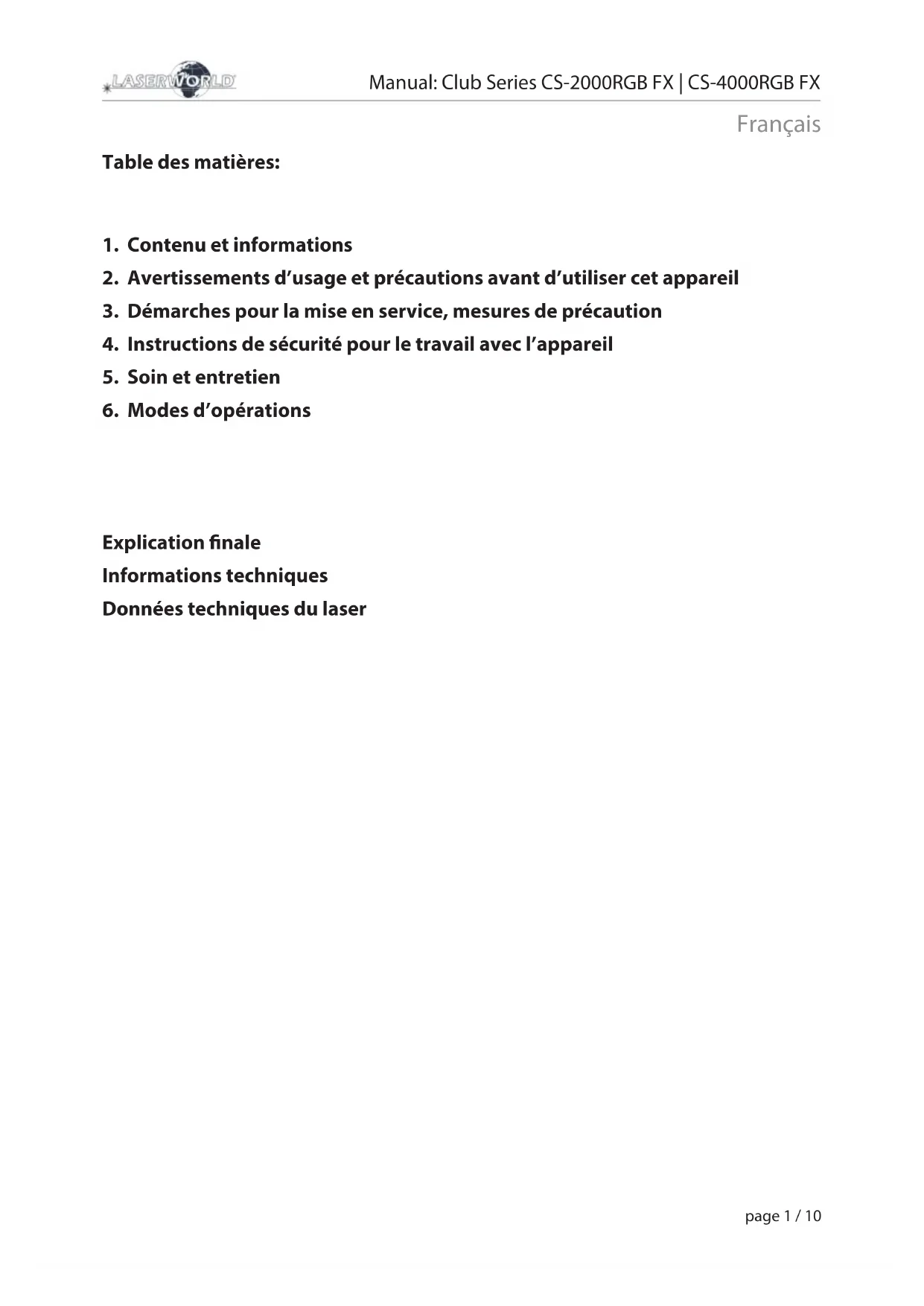 LASERWORLD

Manual: Club Series CS-2000RGB FX | CS-4000RGB FX

Français

Table des matières:

1. Contenu et informations
2. Avertissements d'usage et précautions avant d'utiliser cet appareil
3. Démarches pour la mise en service, mesures de précaution
4. Instructions de sécurité pour le travail avec l'appareil
5. Soin et entretien
6. Modes d'opérations

Explication finale
Informations techniques
Données techniques du laser

page 1 / 10